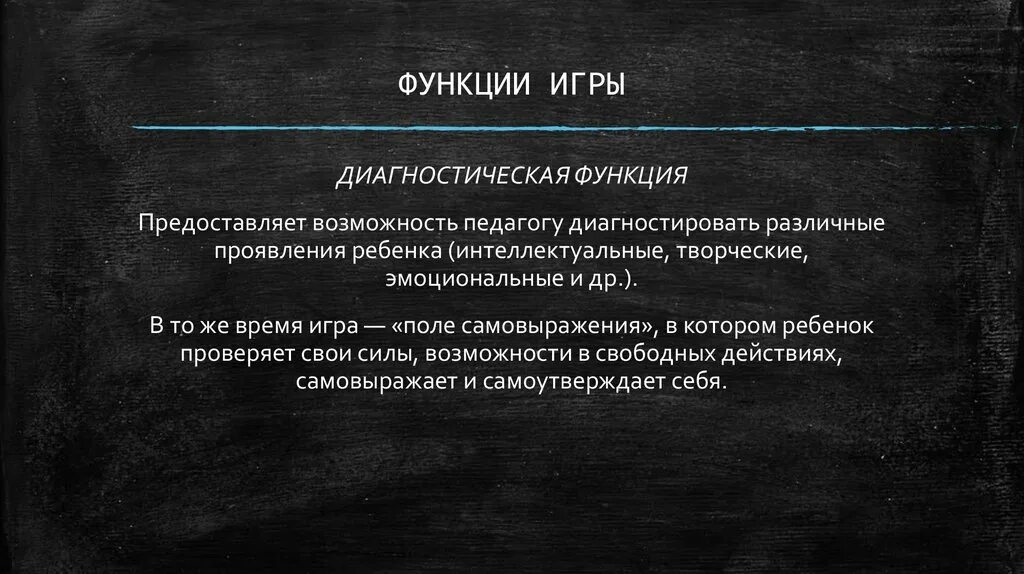 ФУНКЦИИ ИГРЫ

ДИАГНОСТИЧЕСКАЯ ФУНКЦИЯ

Предоставляет возможность педагогу диагностировать различные проявления ребенка (интеллектуальные, творческие, эмоциональные и др.).

В то же время игра — «поле самовыражения», в котором ребенок проверяет свои силы, возможности в свободных действиях, самовыражает и самоутверждает себя.